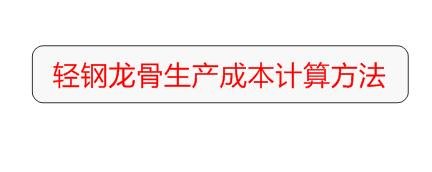 轻钢龙骨生产成本计算方法